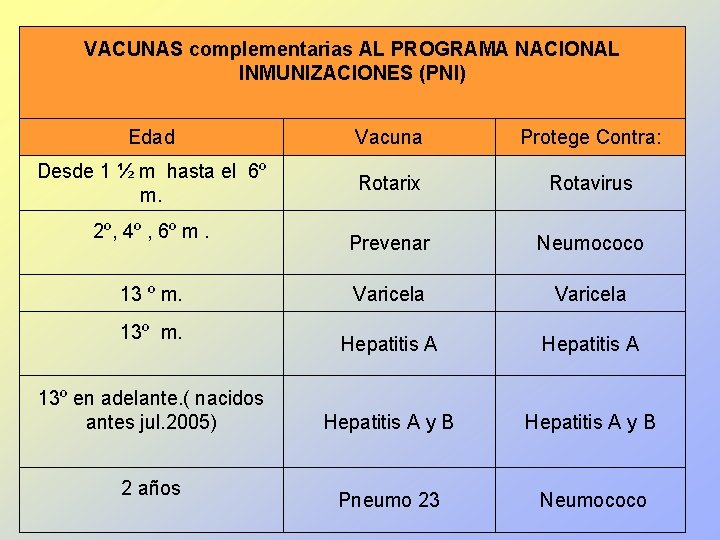 VACUNAS complementarias AL PROGRAMA NACIONAL INMUNIZACIONES (PNI)

| Edad | Vacuna | Protege Contra: |
|---|---|---|
| Desde 1 ½ m hasta el 6º m. | Rotarix | Rotavirus |
| 2º, 4º , 6º m . | Prevenar | Neumococo |
| 13 º m. | Varicela | Varicela |
| 13º m. | Hepatitis A | Hepatitis A |
| 13º en adelante.( nacidos antes jul.2005) | Hepatitis A y B | Hepatitis A y B |
| 2 años | Pneumo 23 | Neumococo |